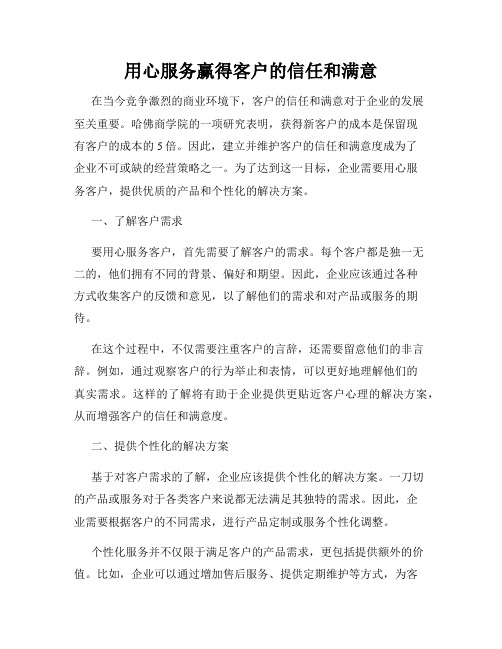 用心服务赢得客户的信任和满意

在当今竞争激烈的商业环境下，客户的信任和满意对于企业的发展至关重要。哈佛商学院的一项研究表明，获得新客户的成本是保留现有客户的成本的 5 倍。因此，建立并维护客户的信任和满意度成为了企业不可或缺的经营策略之一。为了达到这一目标，企业需要用心服务客户，提供优质的产品和个性化的解决方案。

一、了解客户需求

要用心服务客户，首先需要了解客户的需求。每个客户都是独一无二的，他们拥有不同的背景、偏好和期望。因此，企业应该通过各种方式收集客户的反馈和意见，以了解他们的需求和对产品或服务的期待。

在这个过程中，不仅需要注重客户的言辞，还需要留意他们的非言辞。例如，通过观察客户的行为举止和表情，可以更好地理解他们的真实需求。这样的了解将有助于企业提供更贴近客户心理的解决方案，从而增强客户的信任和满意度。

二、提供个性化的解决方案

基于对客户需求的了解，企业应该提供个性化的解决方案。一刀切的产品或服务对于各类客户来说都无法满足其独特的需求。因此，企业需要根据客户的不同需求，进行产品定制或服务个性化调整。

个性化服务并不仅限于满足客户的产品需求，更包括提供额外的价值。比如，企业可以通过增加售后服务、提供定期维护等方式，为客